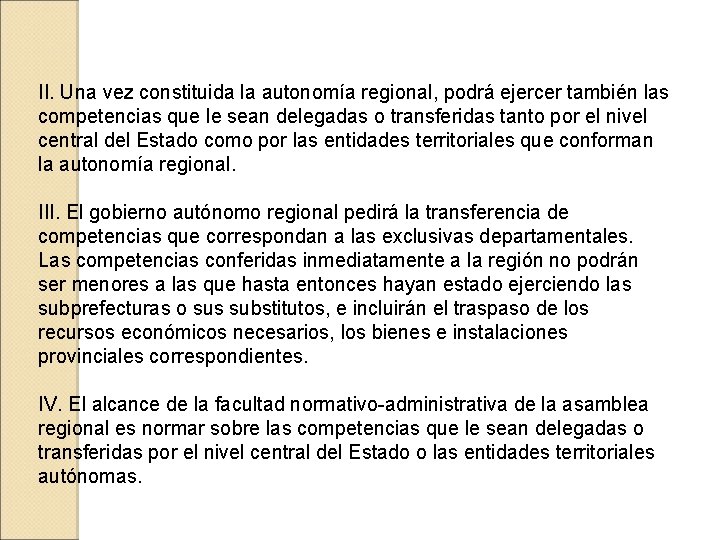 II. Una vez constituida la autonomía regional, podrá ejercer también las competencias que le sean delegadas o transferidas tanto por el nivel central del Estado como por las entidades territoriales que conforman la autonomía regional.

III. El gobierno autónomo regional pedirá la transferencia de competencias que correspondan a las exclusivas departamentales. Las competencias conferidas inmediatamente a la región no podrán ser menores a las que hasta entonces hayan estado ejerciendo las subprefecturas o sus substitutos, e incluirán el traspaso de los recursos económicos necesarios, los bienes e instalaciones provinciales correspondientes.

IV. El alcance de la facultad normativo-administrativa de la asamblea regional es normar sobre las competencias que le sean delegadas o transferidas por el nivel central del Estado o las entidades territoriales autónomas.